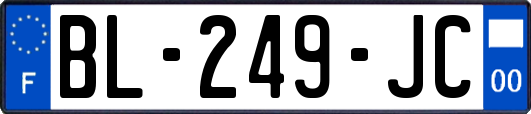 F

BL-249-JC

00